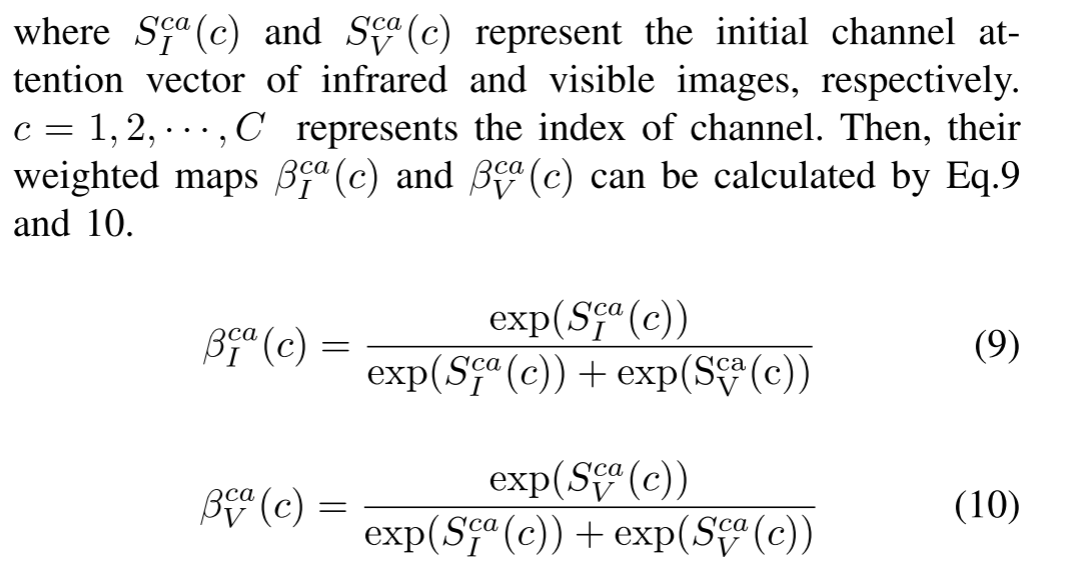 where $S_I^{ca}(c)$ and $S_V^{ca}(c)$ represent the initial channel attention vector of infrared and visible images, respectively. $c = 1, 2, \cdots, C$ represents the index of channel. Then, their weighted maps $\beta_I^{ca}(c)$ and $\beta_V^{ca}(c)$ can be calculated by Eq.9 and 10.

$\beta_I^{ca}(c) = \frac{\exp(S_I^{ca}(c))}{\exp(S_I^{ca}(c)) + \exp(\mathrm{S_V^{ca}(c)})}$ (9)

$\beta_V^{ca}(c) = \frac{\exp(S_V^{ca}(c))}{\exp(S_I^{ca}(c)) + \exp(S_V^{ca}(c))}$ (10)